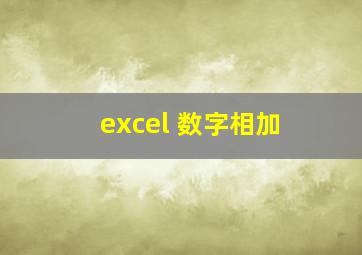 excel 数字相加